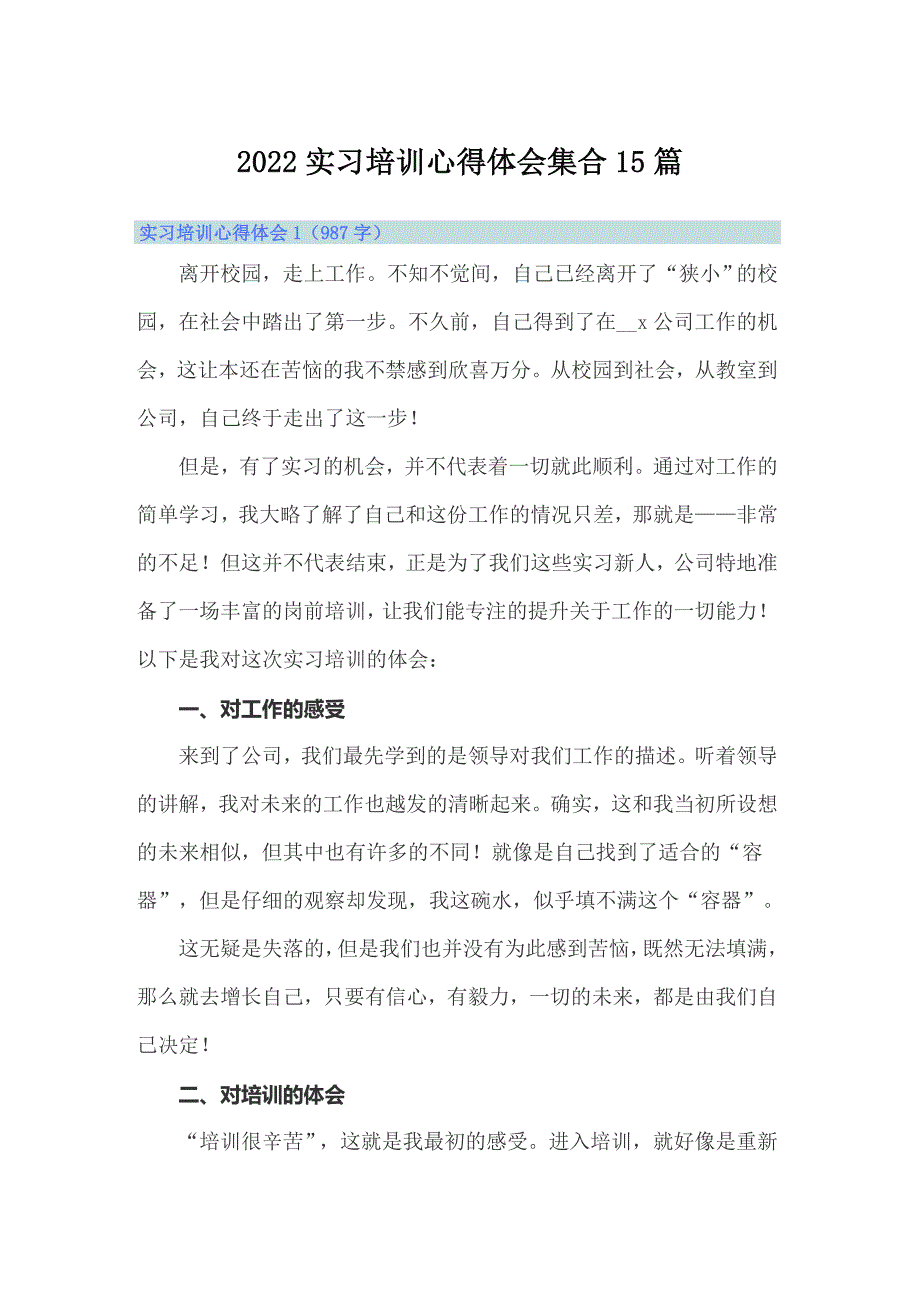 2022实习培训心得体会集合15篇

实习培训心得体会1（987字）

离开校园，走上工作。不知不觉间，自己已经离开了“狭小”的校园，在社会中踏出了第一步。不久前，自己得到了在__x公司工作的机会，这让本还在苦恼的我不禁感到欣喜万分。从校园到社会，从教室到公司，自己终于走出了这一步！

但是，有了实习的机会，并不代表着一切就此顺利。通过对工作的简单学习，我大略了解了自己和这份工作的情况只差，那就是——非常的不足！但这并不代表结束，正是为了我们这些实习新人，公司特地准备了一场丰富的岗前培训，让我们能专注的提升关于工作的一切能力！以下是我对这次实习培训的体会：

一、对工作的感受

来到了公司，我们最先学到的是领导对我们工作的描述。听着领导的讲解，我对未来的工作也越发的清晰起来。确实，这和我当初所设想的未来相似，但其中也有许多的不同！就像是自己找到了适合的“容器”，但是仔细的观察却发现，我这碗水，似乎填不满这个“容器”。

这无疑是失落的，但是我们也并没有为此感到苦恼，既然无法填满，那么就去增长自己，只要有信心，有毅力，一切的未来，都是由我们自己决定！

二、对培训的体会

“培训很辛苦”，这就是我最初的感受。进入培训，就好像是重新